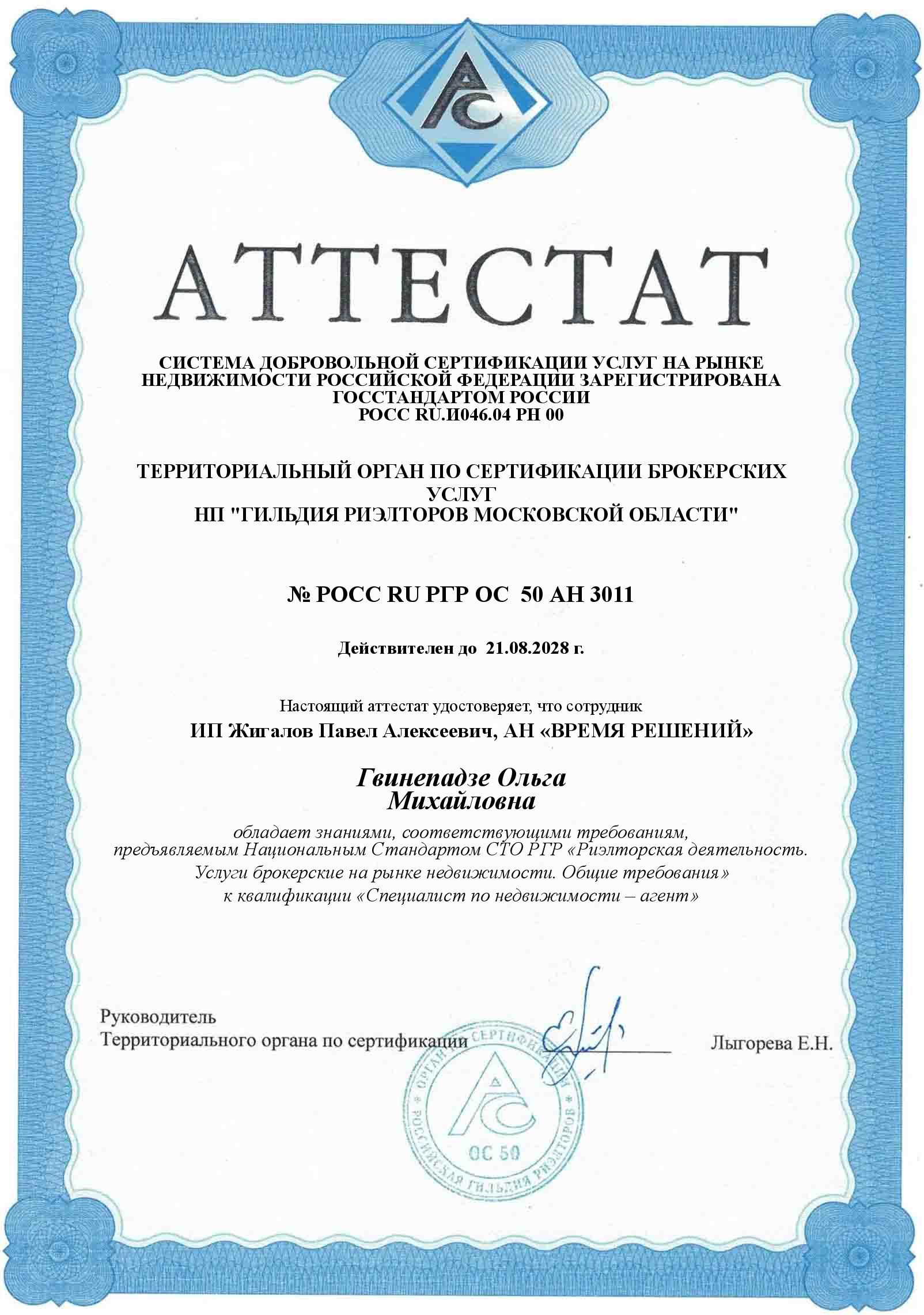 АТТЕСТАТ

СИСТЕМА ДОБРОВОЛЬНОЙ СЕРТИФИКАЦИИ УСЛУГ НА РЫНКЕ НЕДВИЖИМОСТИ РОССИЙСКОЙ ФЕДЕРАЦИИ ЗАРЕГИСТРИРОВАНА ГОССТАНДАРТОМ РОССИИ
РОСС RU.И046.04 РН 00

ТЕРРИТОРИАЛЬНЫЙ ОРГАН ПО СЕРТИФИКАЦИИ БРОКЕРСКИХ УСЛУГ
НП "ГИЛЬДИЯ РИЭЛТОРОВ МОСКОВСКОЙ ОБЛАСТИ"

№ РОСС RU РГР ОС 50 АН 3011

Действителен до 21.08.2028 г.

Настоящий аттестат удостоверяет, что сотрудник
ИП Жигалов Павел Алексеевич, АН «ВРЕМЯ РЕШЕНИЙ»

Гвинепадзе Ольга
Михайловна

обладает знаниями, соответствующими требованиям, предъявляемым Национальным Стандартом СТО РГР «Риэлторская деятельность. Услуги брокерские на рынке недвижимости. Общие требования» к квалификации «Специалист по недвижимости – агент»

Руководитель
Территориального органа по сертификации Лыгорева Е.Н.

ОРГАН ПО СЕРТИФИКАЦИИ
РОССИЙСКАЯ ГИЛЬДИЯ РИЭЛТОРОВ
ОС 50